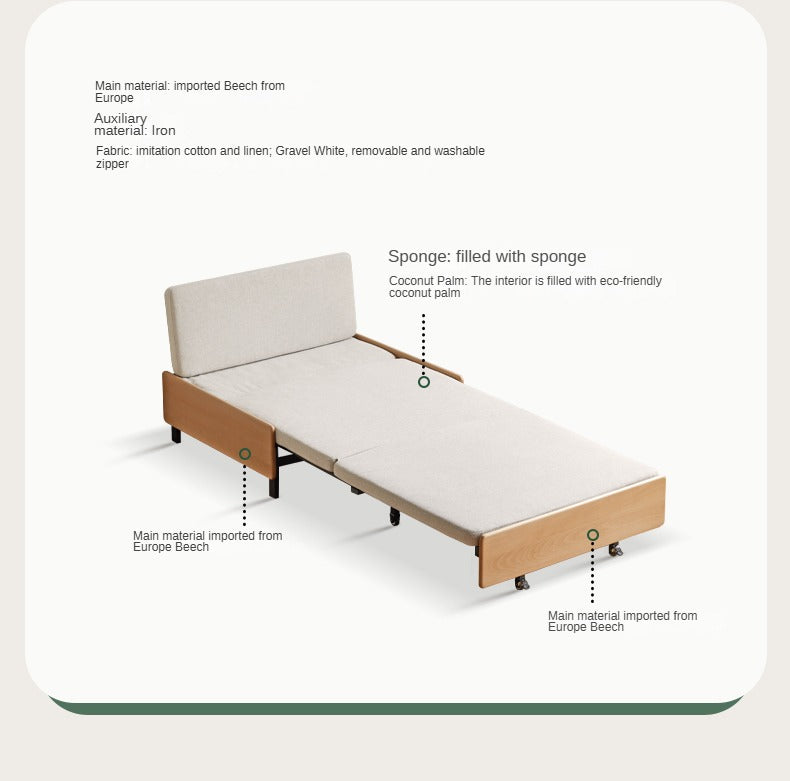 Main material: imported Beech from Europe

Auxiliary material: Iron

Fabric: imitation cotton and linen; Gravel White, removable and washable zipper

Sponge: filled with sponge

Coconut Palm: The interior is filled with eco-friendly coconut palm

Main material imported from Europe Beech

Main material imported from Europe Beech